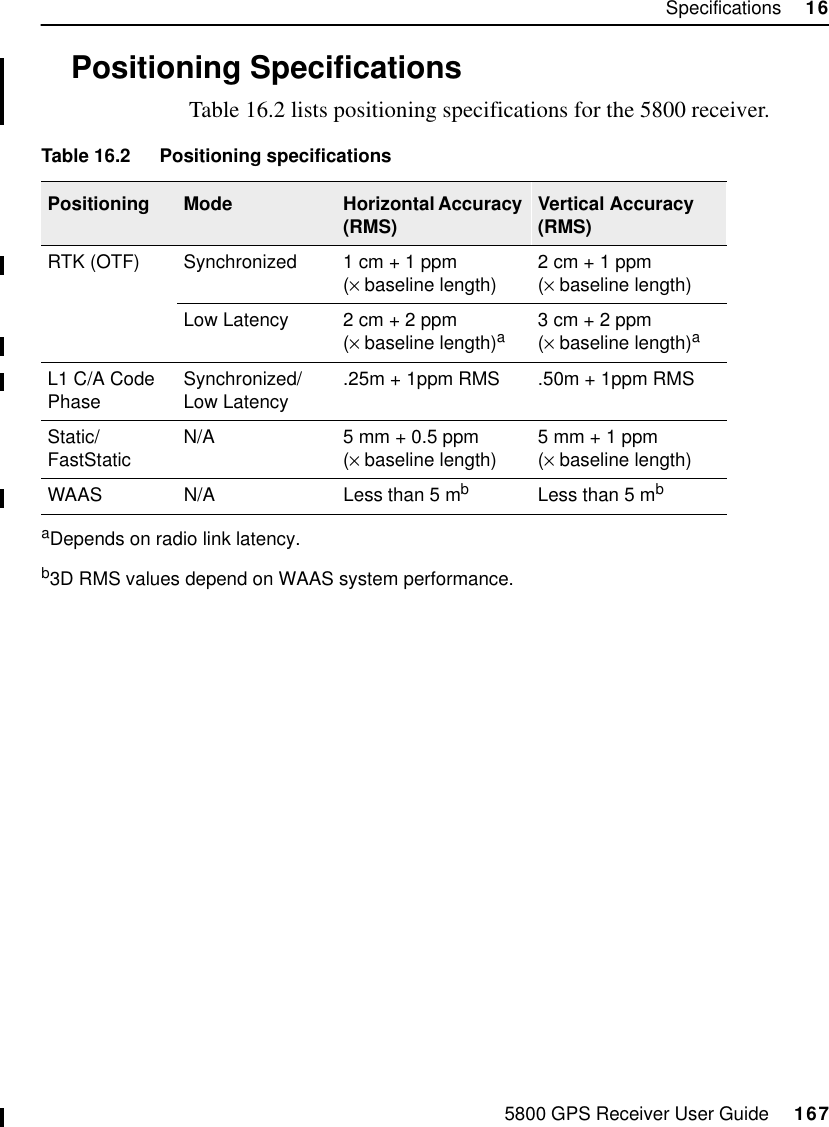 Specifications 16

Positioning Specifications

Table 16.2 lists positioning specifications for the 5800 receiver.

Table 16.2 Positioning specifications

| Positioning | Mode | Horizontal Accuracy (RMS) | Vertical Accuracy (RMS) |
|---|---|---|---|
| RTK (OTF) | Synchronized | 1 cm + 1 ppm (× baseline length) | 2 cm + 1 ppm (× baseline length) |
| | Low Latency | 2 cm + 2 ppm (× baseline length)$^a$ | 3 cm + 2 ppm (× baseline length)$^a$ |
| L1 C/A Code Phase | Synchronized/ Low Latency | .25m + 1ppm RMS | .50m + 1ppm RMS |
| Static/ FastStatic | N/A | 5 mm + 0.5 ppm (× baseline length) | 5 mm + 1 ppm (× baseline length) |
| WAAS | N/A | Less than 5 m$^b$ | Less than 5 m$^b$ |

$^a$Depends on radio link latency.

$^b$3D RMS values depend on WAAS system performance.

5800 GPS Receiver User Guide 167